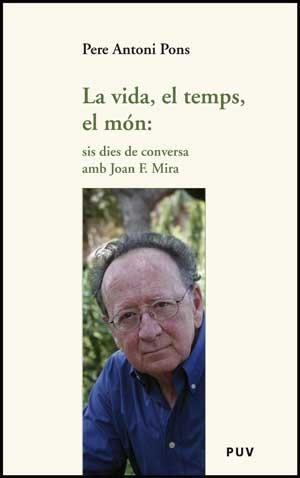 Pere Antoni Pons

La vida, el temps, el món:

sis dies de conversa amb Joan F. Mira

PUV